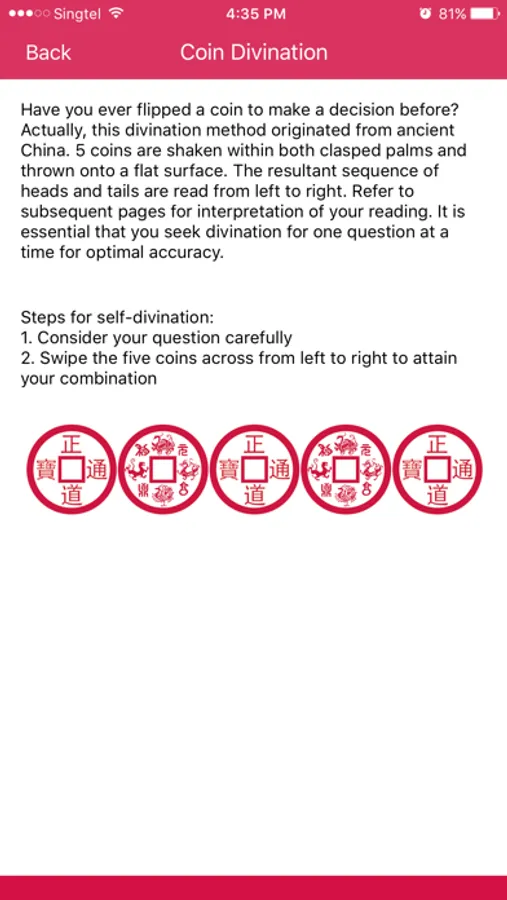 Singtel 4:35 PM 81%

Back Coin Divination

Have you ever flipped a coin to make a decision before? Actually, this divination method originated from ancient China. 5 coins are shaken within both clasped palms and thrown onto a flat surface. The resultant sequence of heads and tails are read from left to right. Refer to subsequent pages for interpretation of your reading. It is essential that you seek divination for one question at a time for optimal accuracy.

Steps for self-divination:
1. Consider your question carefully
2. Swipe the five coins across from left to right to attain your combination

正 寶 通 道

正 寶 通 道

正 寶 通 道